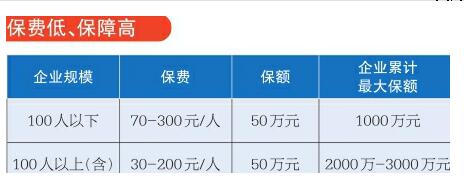 保费低、保障高

| 企业规模 | 保费 | 保额 | 企业累计最大保额 |
|---|---|---|---|
| 100人以下 | 70-300元/人 | 50万元 | 1000万元 |
| 100人以上(含) | 30-200元/人 | 50万元 | 2000万-3000万元 |